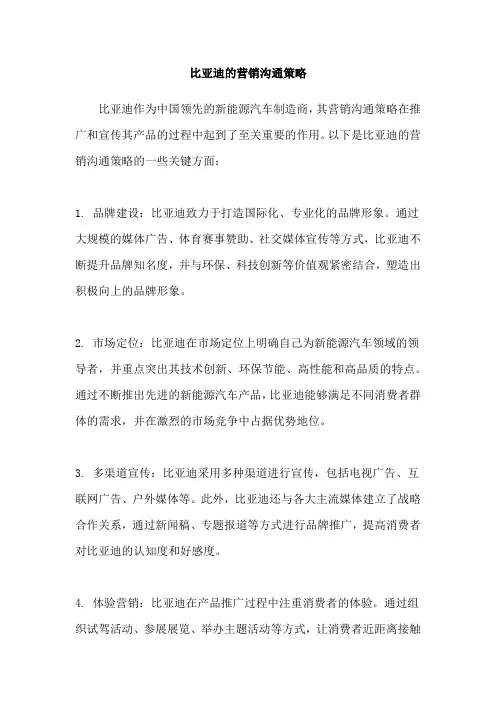 比亚迪的营销沟通策略

比亚迪作为中国领先的新能源汽车制造商，其营销沟通策略在推广和宣传其产品的过程中起到了至关重要的作用。以下是比亚迪的营销沟通策略的一些关键方面：

1. 品牌建设：比亚迪致力于打造国际化、专业化的品牌形象。通过大规模的媒体广告、体育赛事赞助、社交媒体宣传等方式，比亚迪不断提升品牌知名度，并与环保、科技创新等价值观紧密结合，塑造出积极向上的品牌形象。

2. 市场定位：比亚迪在市场定位上明确自己为新能源汽车领域的领导者，并重点突出其技术创新、环保节能、高性能和高品质的特点。通过不断推出先进的新能源汽车产品，比亚迪能够满足不同消费者群体的需求，并在激烈的市场竞争中占据优势地位。

3. 多渠道宣传：比亚迪采用多种渠道进行宣传，包括电视广告、互联网广告、户外媒体等。此外，比亚迪还与各大主流媒体建立了战略合作关系，通过新闻稿、专题报道等方式进行品牌推广，提高消费者对比亚迪的认知度和好感度。

4. 体验营销：比亚迪在产品推广过程中注重消费者的体验。通过组织试驾活动、参展展览、举办主题活动等方式，让消费者近距离接触